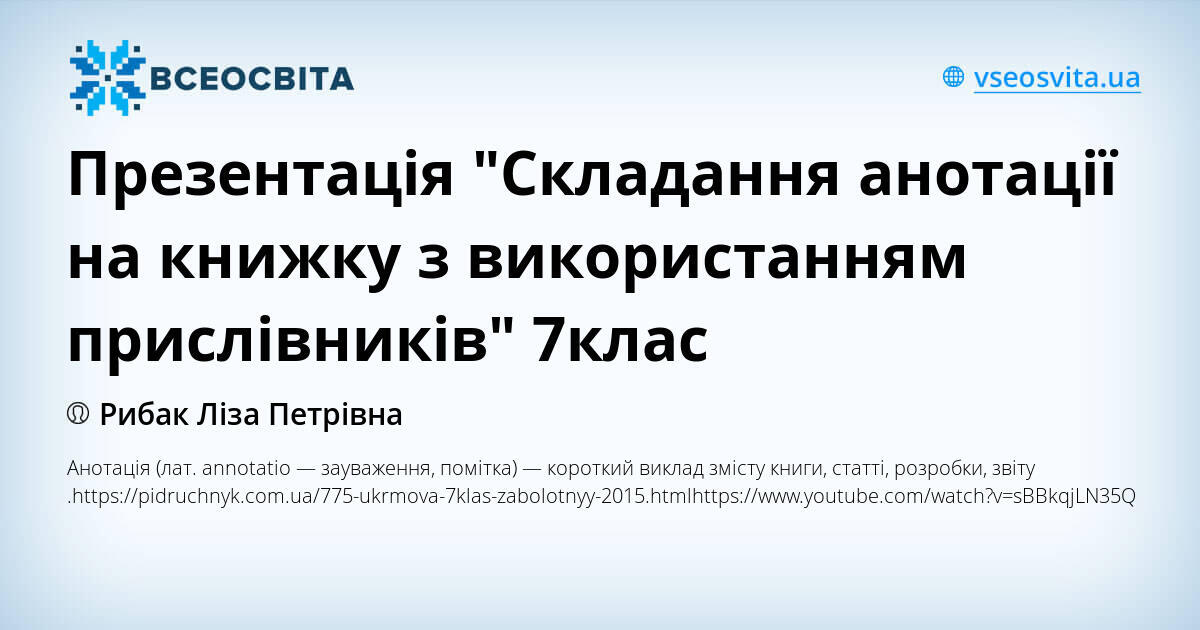 ВСЕОСВІТА

vseosvita.ua

Презентація "Складання анотації на книжку з використанням прислівників" 7клас

Рибак Ліза Петрівна

Анотація (лат. annotatio — зауваження, помітка) — короткий виклад змісту книги, статті, розробки, звіту .https://pidruchnyk.com.ua/775-ukrmova-7klas-zabolotnyy-2015.htmlhttps://www.youtube.com/watch?v=sBBkqjLN35Q